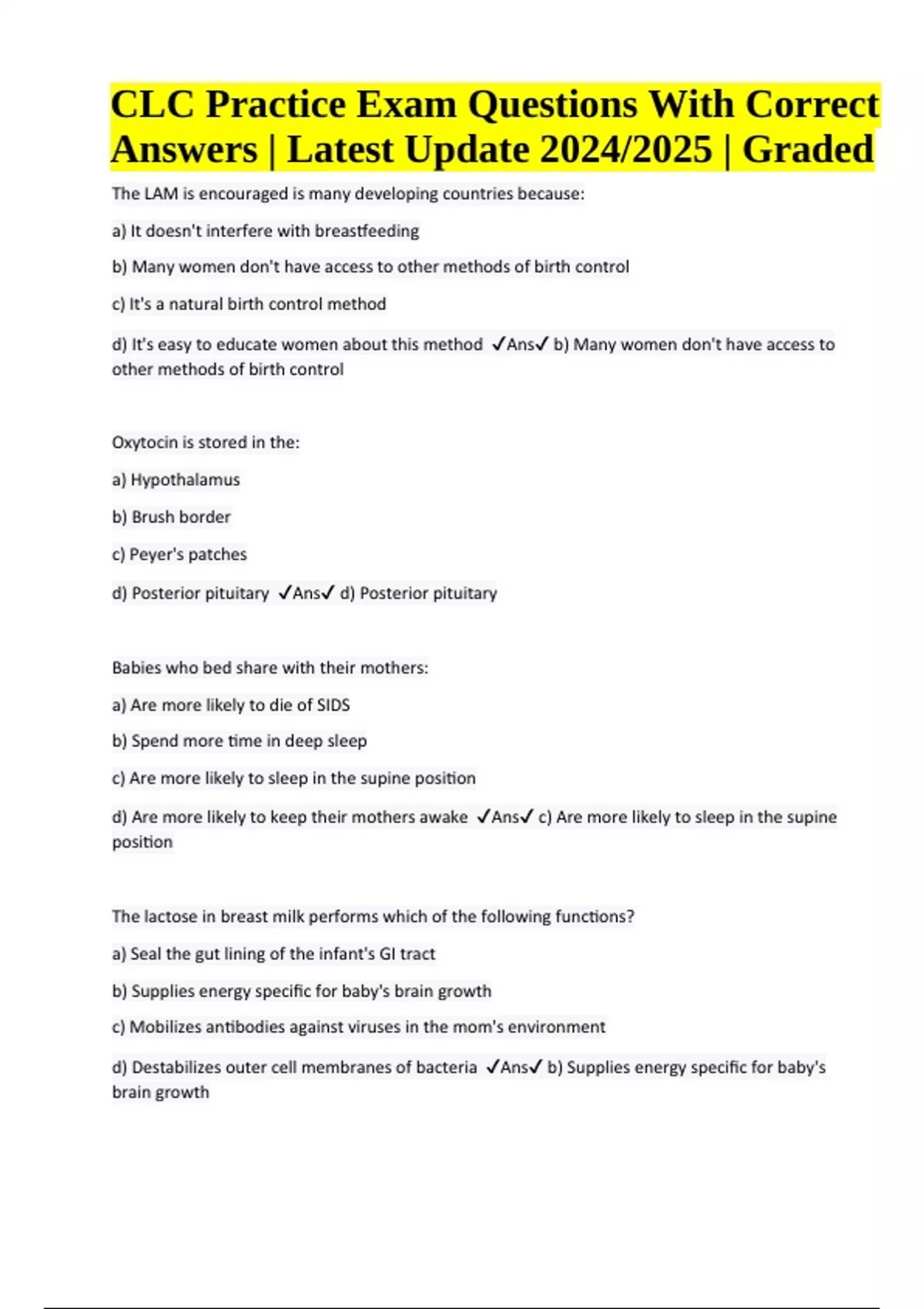 CLC Practice Exam Questions With Correct Answers | Latest Update 2024/2025 | Graded

The LAM is encouraged is many developing countries because:

a) It doesn't interfere with breastfeeding

b) Many women don't have access to other methods of birth control

c) It's a natural birth control method

d) It's easy to educate women about this method ✓Ans✓ b) Many women don't have access to other methods of birth control

Oxytocin is stored in the:

a) Hypothalamus

b) Brush border

c) Peyer's patches

d) Posterior pituitary ✓Ans✓ d) Posterior pituitary

Babies who bed share with their mothers:

a) Are more likely to die of SIDS

b) Spend more time in deep sleep

c) Are more likely to sleep in the supine position

d) Are more likely to keep their mothers awake ✓Ans✓ c) Are more likely to sleep in the supine position

The lactose in breast milk performs which of the following functions?

a) Seal the gut lining of the infant's GI tract

b) Supplies energy specific for baby's brain growth

c) Mobilizes antibodies against viruses in the mom's environment

d) Destabilizes outer cell membranes of bacteria ✓Ans✓ b) Supplies energy specific for baby's brain growth